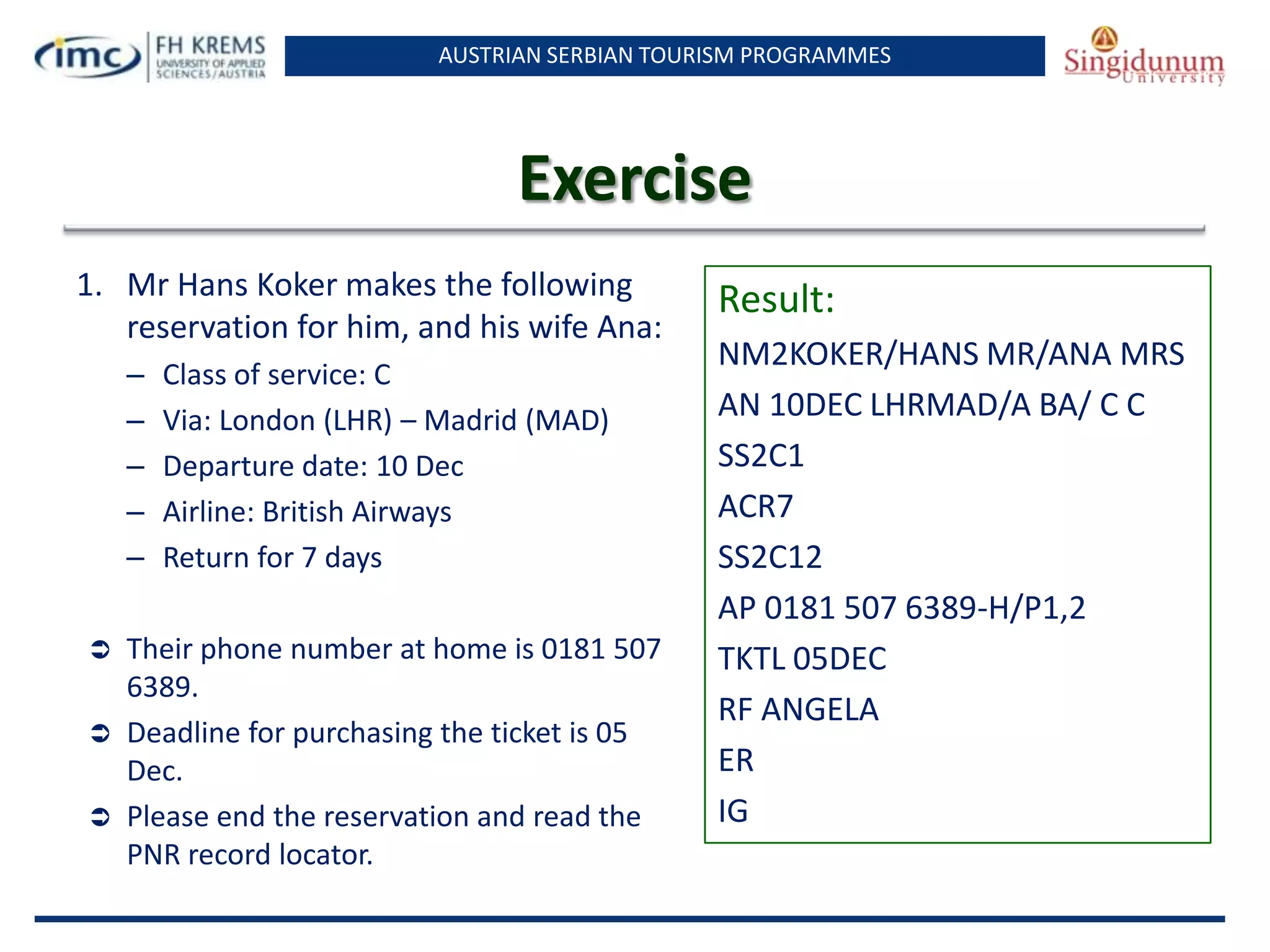 imc FH KREMS UNIVERSITY OF APPLIED SCIENCES/AUSTRIA

AUSTRIAN SERBIAN TOURISM PROGRAMMES

Singidunum University

Exercise

1. Mr Hans Koker makes the following reservation for him, and his wife Ana:
– Class of service: C
– Via: London (LHR) – Madrid (MAD)
– Departure date: 10 Dec
– Airline: British Airways
– Return for 7 days

➲ Their phone number at home is 0181 507 6389.
➲ Deadline for purchasing the ticket is 05 Dec.
➲ Please end the reservation and read the PNR record locator.

Result:
NM2KOKER/HANS MR/ANA MRS
AN 10DEC LHRMAD/A BA/ C C
SS2C1
ACR7
SS2C12
AP 0181 507 6389-H/P1,2
TKTL 05DEC
RF ANGELA
ER
IG